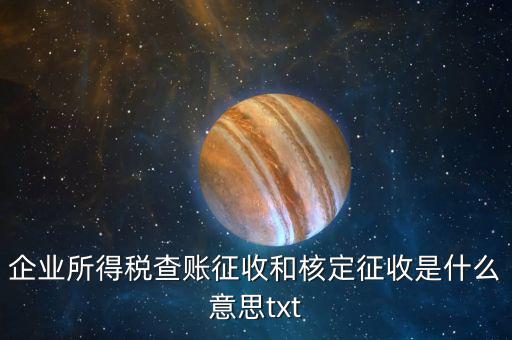 企业所得税查账征收和核定征收是什么意思txt